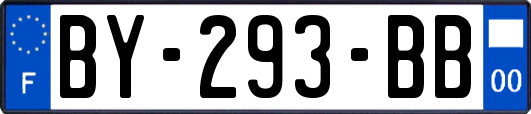 F
BY-293-BB
00